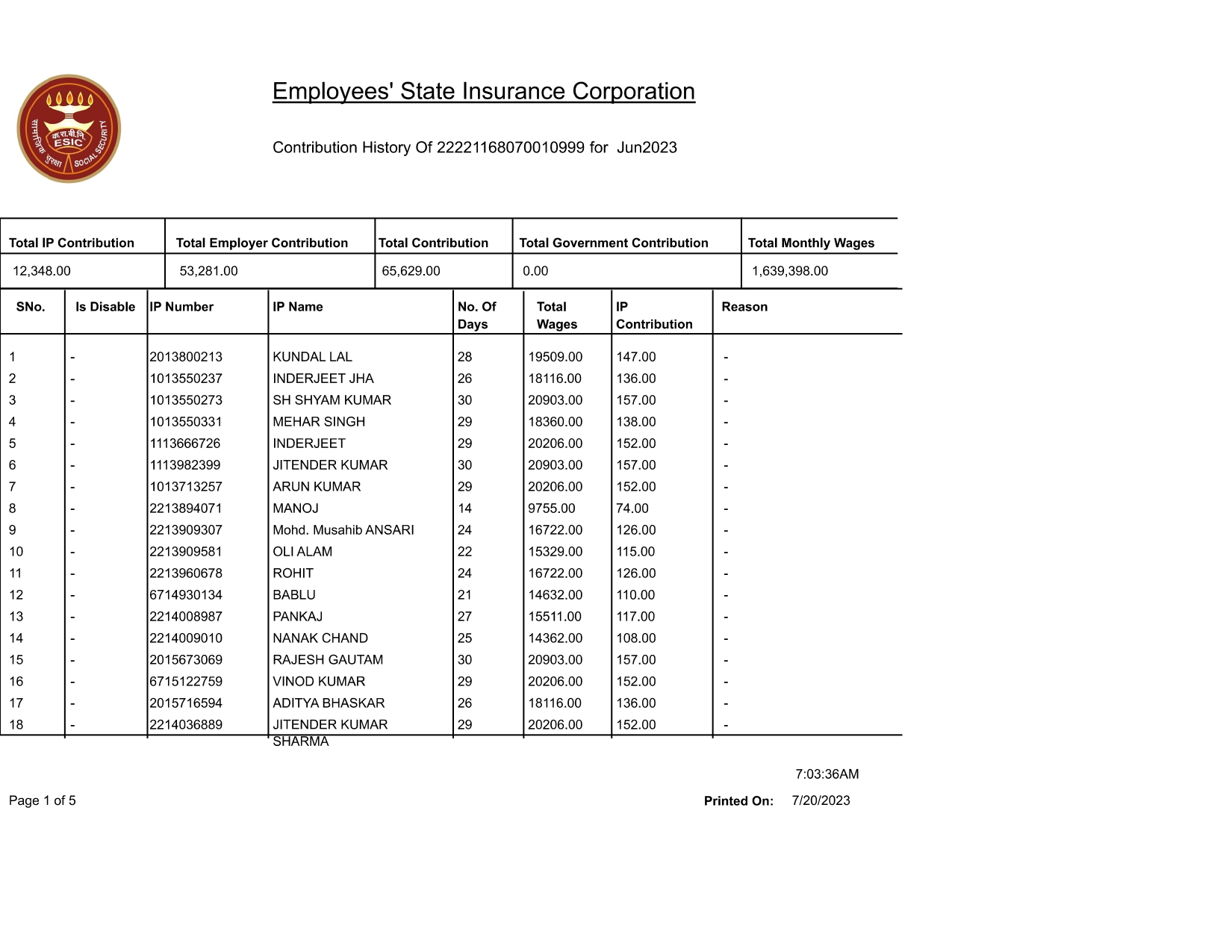 क.रा.बी.नि.
ESIC
सामाजिक सुरक्षा SOCIAL SECURITY

Employees' State Insurance Corporation

Contribution History Of 22221168070010999 for Jun2023

| Total IP Contribution | Total Employer Contribution | Total Contribution | Total Government Contribution | Total Monthly Wages |
|---|---|---|---|---|
| 12,348.00 | 53,281.00 | 65,629.00 | 0.00 | 1,639,398.00 |

| SNo. | Is Disable | IP Number | IP Name | No. Of Days | Total Wages | IP Contribution | Reason |
|---|---|---|---|---|---|---|---|
| 1 | - | 2013800213 | KUNDAL LAL | 28 | 19509.00 | 147.00 | - |
| 2 | - | 1013550237 | INDERJEET JHA | 26 | 18116.00 | 136.00 | - |
| 3 | - | 1013550273 | SH SHYAM KUMAR | 30 | 20903.00 | 157.00 | - |
| 4 | - | 1013550331 | MEHAR SINGH | 29 | 18360.00 | 138.00 | - |
| 5 | - | 1113666726 | INDERJEET | 29 | 20206.00 | 152.00 | - |
| 6 | - | 1113982399 | JITENDER KUMAR | 30 | 20903.00 | 157.00 | - |
| 7 | - | 1013713257 | ARUN KUMAR | 29 | 20206.00 | 152.00 | - |
| 8 | - | 2213894071 | MANOJ | 14 | 9755.00 | 74.00 | - |
| 9 | - | 2213909307 | Mohd. Musahib ANSARI | 24 | 16722.00 | 126.00 | - |
| 10 | - | 2213909581 | OLI ALAM | 22 | 15329.00 | 115.00 | - |
| 11 | - | 2213960678 | ROHIT | 24 | 16722.00 | 126.00 | - |
| 12 | - | 6714930134 | BABLU | 21 | 14632.00 | 110.00 | - |
| 13 | - | 2214008987 | PANKAJ | 27 | 15511.00 | 117.00 | - |
| 14 | - | 2214009010 | NANAK CHAND | 25 | 14362.00 | 108.00 | - |
| 15 | - | 2015673069 | RAJESH GAUTAM | 30 | 20903.00 | 157.00 | - |
| 16 | - | 6715122759 | VINOD KUMAR | 29 | 20206.00 | 152.00 | - |
| 17 | - | 2015716594 | ADITYA BHASKAR | 26 | 18116.00 | 136.00 | - |
| 18 | - | 2214036889 | JITENDER KUMAR SHARMA | 29 | 20206.00 | 152.00 | - |

7:03:36AM

Page 1 of 5

Printed On: 7/20/2023